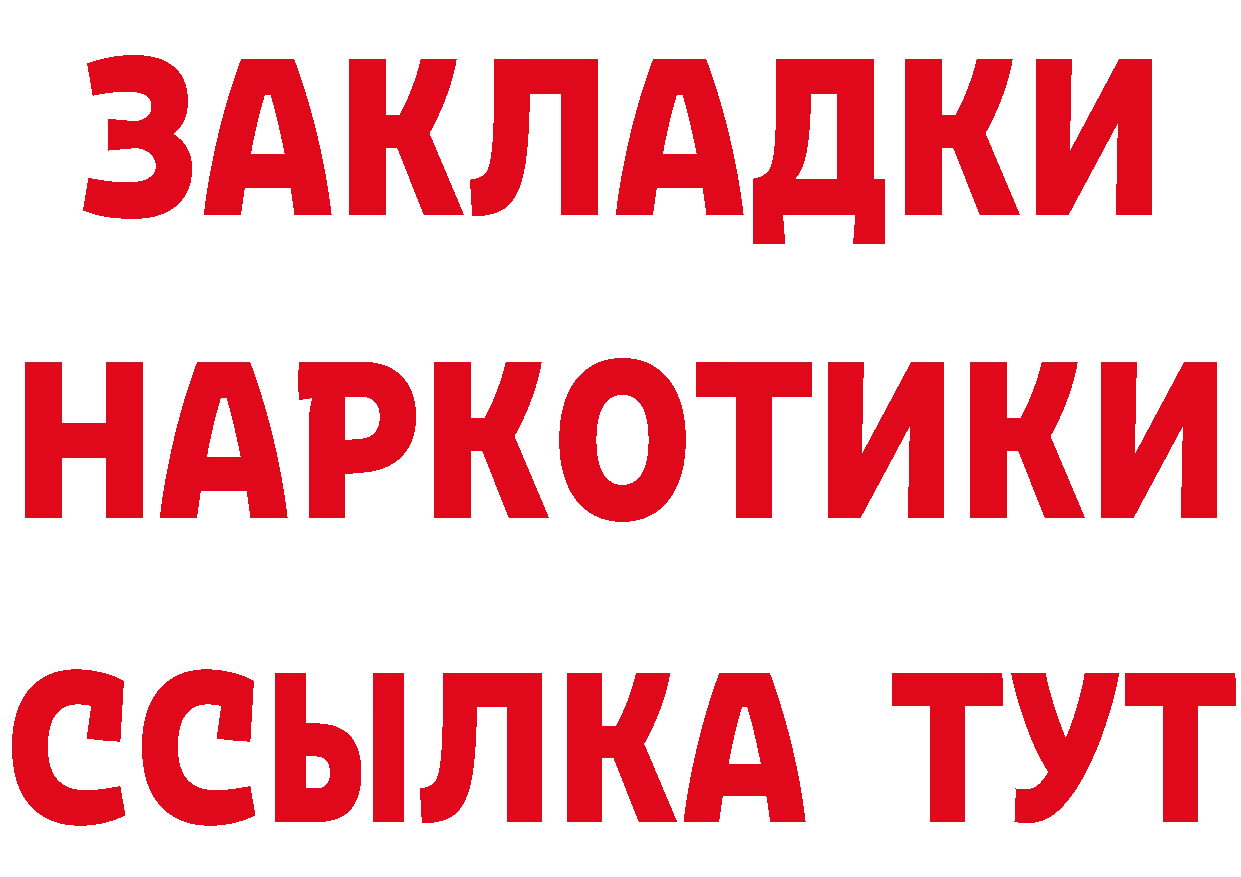 ЗАКЛАДКИ НАРКОТИКИ ССЫЛКА ТУТ